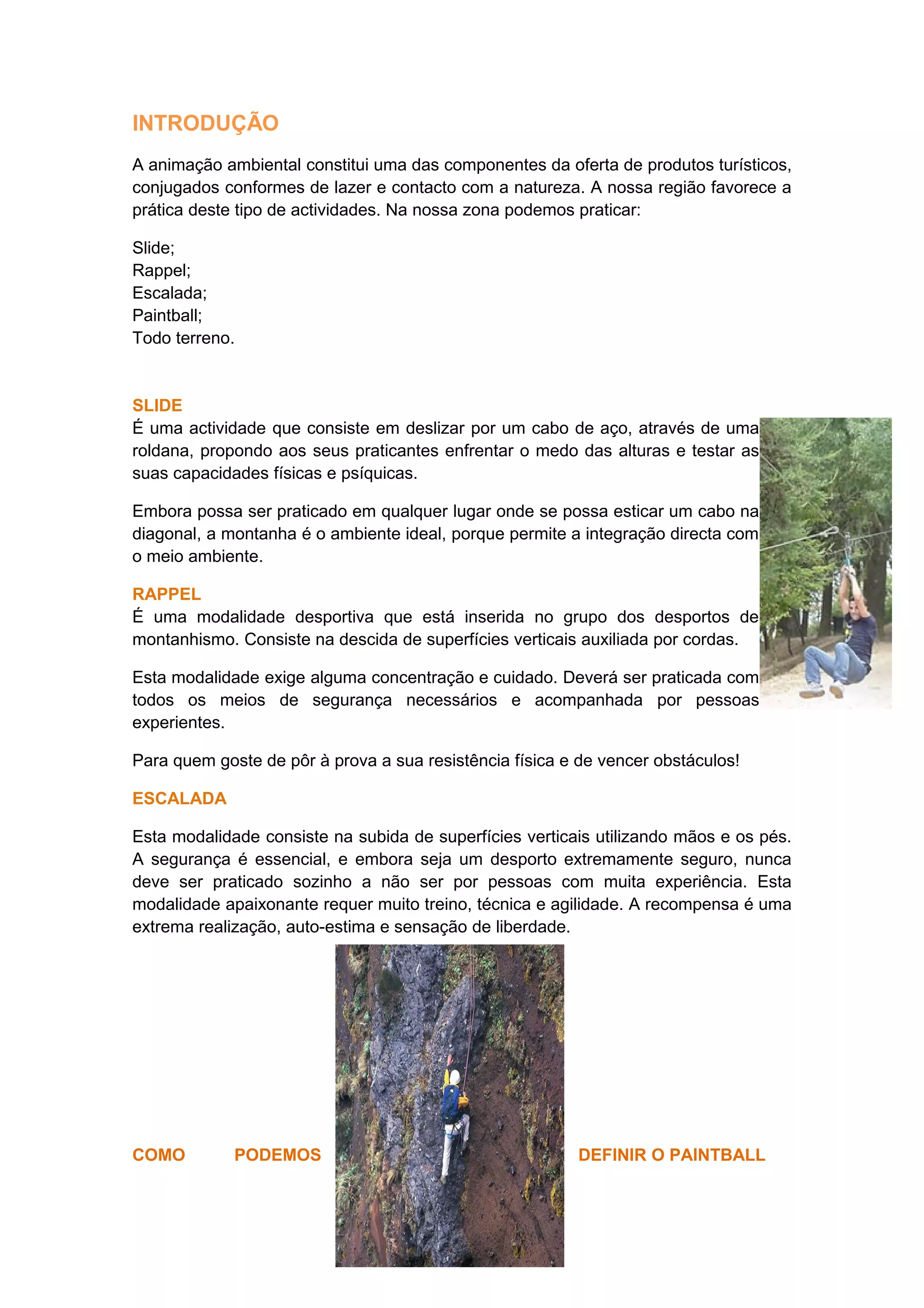 INTRODUÇÃO

A animação ambiental constitui uma das componentes da oferta de produtos turísticos, conjugados conformes de lazer e contacto com a natureza. A nossa região favorece a prática deste tipo de actividades. Na nossa zona podemos praticar:

Slide;
Rappel;
Escalada;
Paintball;
Todo terreno.

SLIDE
É uma actividade que consiste em deslizar por um cabo de aço, através de uma roldana, propondo aos seus praticantes enfrentar o medo das alturas e testar as suas capacidades físicas e psíquicas.

Embora possa ser praticado em qualquer lugar onde se possa esticar um cabo na diagonal, a montanha é o ambiente ideal, porque permite a integração directa com o meio ambiente.

RAPPEL
É uma modalidade desportiva que está inserida no grupo dos desportos de montanhismo. Consiste na descida de superfícies verticais auxiliada por cordas.

Esta modalidade exige alguma concentração e cuidado. Deverá ser praticada com todos os meios de segurança necessários e acompanhada por pessoas experientes.

Para quem goste de pôr à prova a sua resistência física e de vencer obstáculos!

ESCALADA

Esta modalidade consiste na subida de superfícies verticais utilizando mãos e os pés. A segurança é essencial, e embora seja um desporto extremamente seguro, nunca deve ser praticado sozinho a não ser por pessoas com muita experiência. Esta modalidade apaixonante requer muito treino, técnica e agilidade. A recompensa é uma extrema realização, auto-estima e sensação de liberdade.

COMO PODEMOS DEFINIR O PAINTBALL